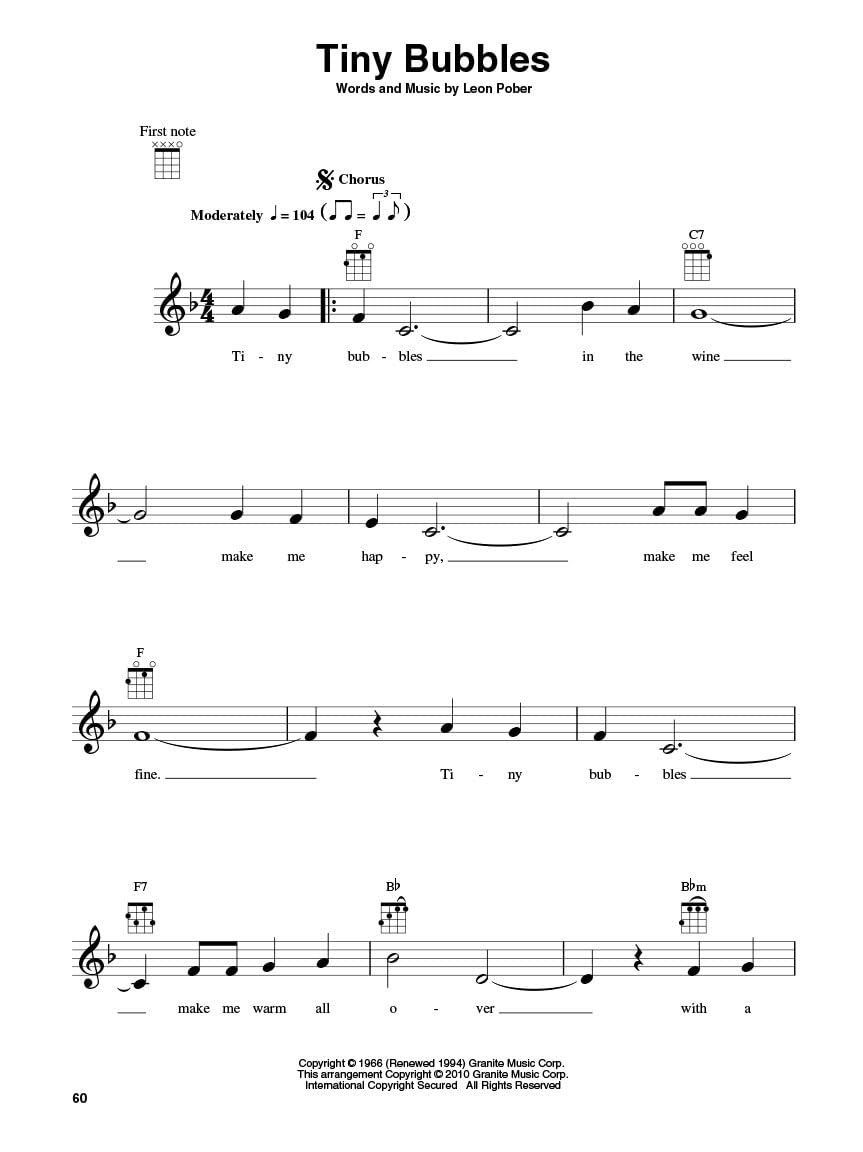 Tiny Bubbles
Words and Music by Leon Pober

First note

Chorus

Moderately ♩ = 104

F C7

Ti - ny bub - bles in the wine

make me hap - py, make me feel

F

fine. Ti - ny bub - bles

F7 B♭ B♭m

make me warm all o - ver with a

Copyright © 1966 (Renewed 1994) Granite Music Corp.
This arrangement Copyright © 2010 Granite Music Corp.
International Copyright Secured All Rights Reserved

60